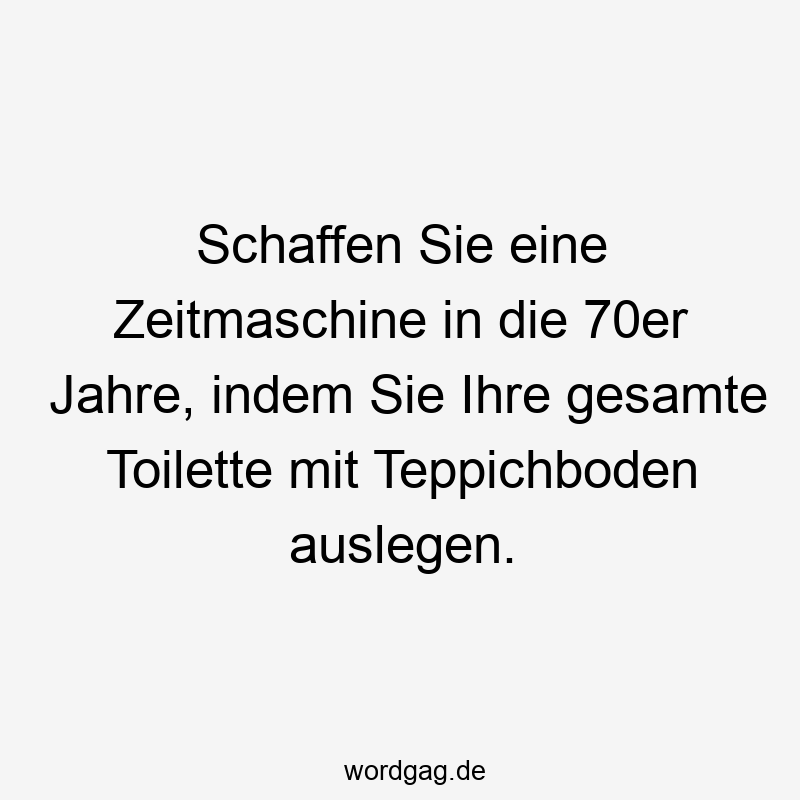 Schaffen Sie eine Zeitmaschine in die 70er Jahre, indem Sie Ihre gesamte Toilette mit Teppichboden auslegen.

wordgag.de